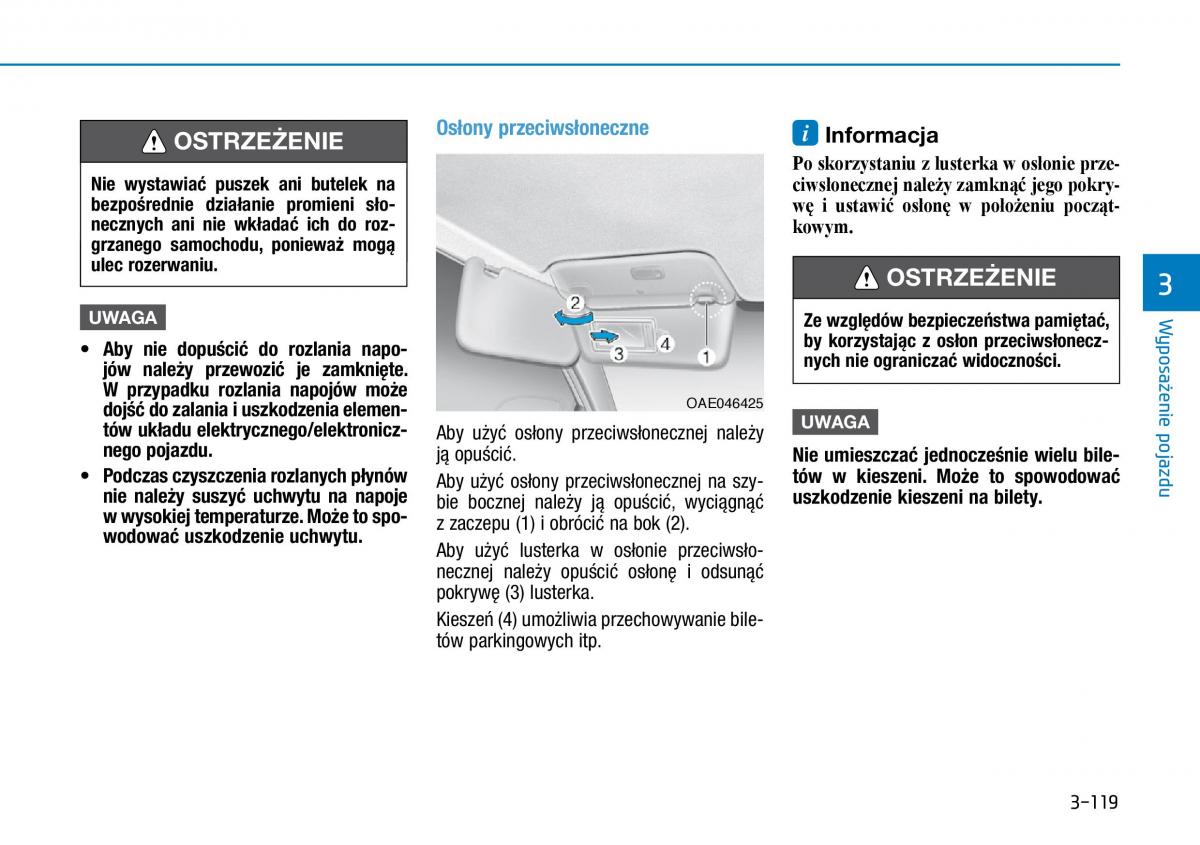 OSTRZEŻENIE

Nie wystawiać puszek ani butelek na bezpośrednie działanie promieni słonecznych ani nie wkładać ich do rozgrzanego samochodu, ponieważ mogą ulec rozerwaniu.

UWAGA

• Aby nie dopuścić do rozlania napojów należy przewozić je zamknięte. W przypadku rozlania napojów może dojść do zalania i uszkodzenia elementów układu elektrycznego/elektronicznego pojazdu.
• Podczas czyszczenia rozlanych płynów nie należy suszyć uchwytu na napoje w wysokiej temperaturze. Może to spowodować uszkodzenie uchwytu.

Osłony przeciwsłoneczne

2
3
4
1
OAE046425

Aby użyć osłony przeciwsłonecznej należy ją opuścić.

Aby użyć osłony przeciwsłonecznej na szybie bocznej należy ją opuścić, wyciągnąć z zaczepu (1) i obrócić na bok (2).

Aby użyć lusterka w osłonie przeciwsłonecznej należy opuścić osłonę i odsunąć pokrywę (3) lusterka.

Kieszeń (4) umożliwia przechowywanie biletów parkingowych itp.

i Informacja

Po skorzystaniu z lusterka w osłonie przeciwsłonecznej należy zamknąć jego pokrywę i ustawić osłonę w położeniu początkowym.

OSTRZEŻENIE

Ze względów bezpieczeństwa pamiętać, by korzystając z osłon przeciwsłonecznych nie ograniczać widoczności.

UWAGA

Nie umieszczać jednocześnie wielu biletów w kieszeni. Może to spowodować uszkodzenie kieszeni na bilety.

3
Wyposażenie pojazdu

3-119